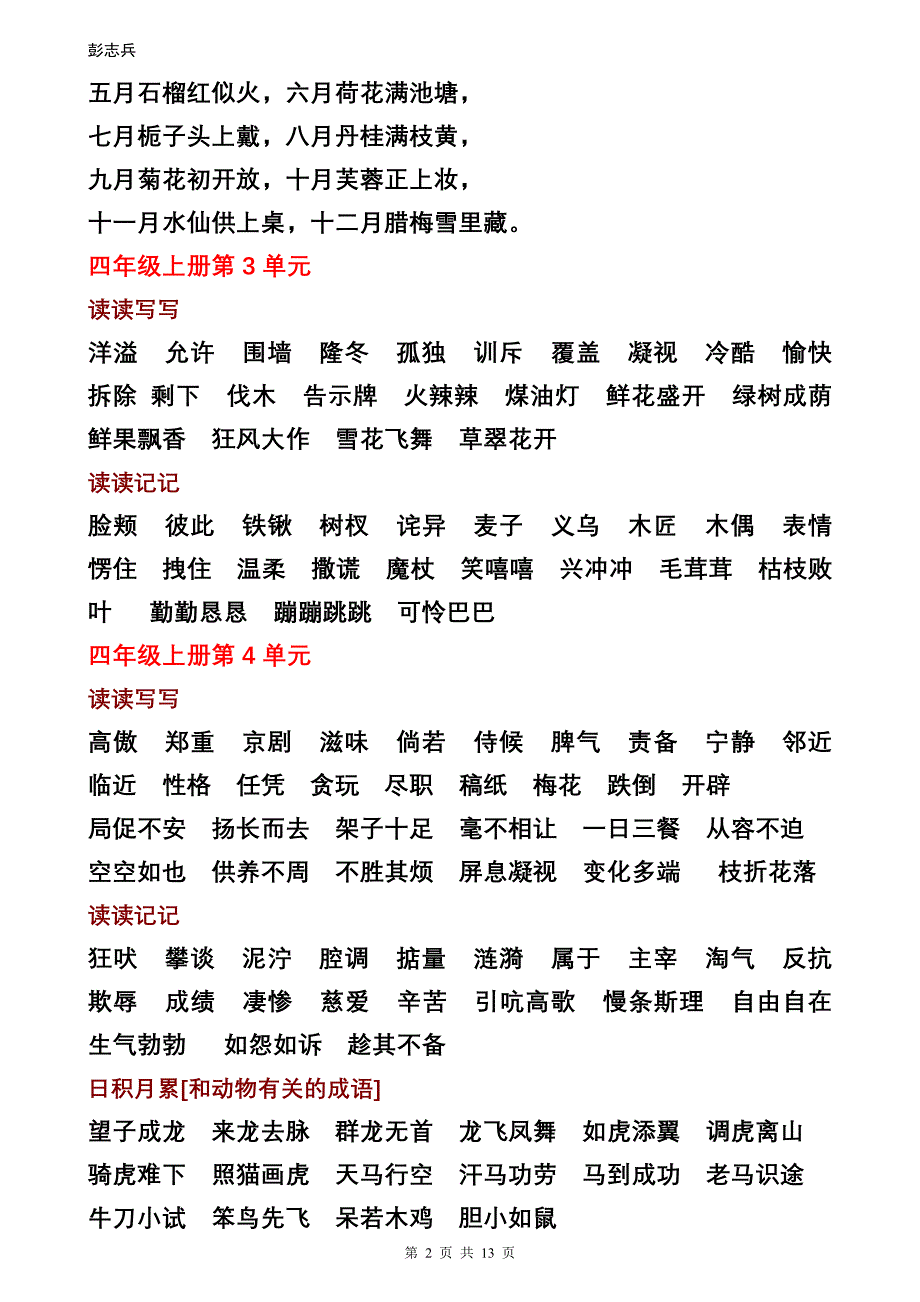 彭志兵

五月石榴红似火，六月荷花满池塘，
七月栀子头上戴，八月丹桂满枝黄，
九月菊花初开放，十月芙蓉正上妆，
十一月水仙供上桌，十二月腊梅雪里藏。

四年级上册第 3 单元

读读写写

洋溢 允许 围墙 隆冬 孤独 训斥 覆盖 凝视 冷酷 愉快 拆除 剩下 伐木 告示牌 火辣辣 煤油灯 鲜花盛开 绿树成荫 鲜果飘香 狂风大作 雪花飞舞 草翠花开

读读记记

脸颊 彼此 铁锹 树杈 诧异 麦子 义乌 木匠 木偶 表情 愣住 拽住 温柔 撒谎 魔杖 笑嘻嘻 兴冲冲 毛茸茸 枯枝败叶 勤勤恳恳 蹦蹦跳跳 可怜巴巴

四年级上册第 4 单元

读读写写

高傲 郑重 京剧 滋味 倘若 侍候 脾气 责备 宁静 邻近 临近 性格 任凭 贪玩 尽职 稿纸 梅花 跌倒 开辟 局促不安 扬长而去 架子十足 毫不相让 一日三餐 从容不迫 空空如也 供养不周 不胜其烦 屏息凝视 变化多端 枝折花落

读读记记

狂吠 攀谈 泥泞 腔调 掂量 涟漪 属于 主宰 淘气 反抗 欺辱 成绩 凄惨 慈爱 辛苦 引吭高歌 慢条斯理 自由自在 生气勃勃 如怨如诉 趁其不备

日积月累[和动物有关的成语]

望子成龙 来龙去脉 群龙无首 龙飞凤舞 如虎添翼 调虎离山 骑虎难下 照猫画虎 天马行空 汗马功劳 马到成功 老马识途 牛刀小试 笨鸟先飞 呆若木鸡 胆小如鼠

第 2 页 共 13 页